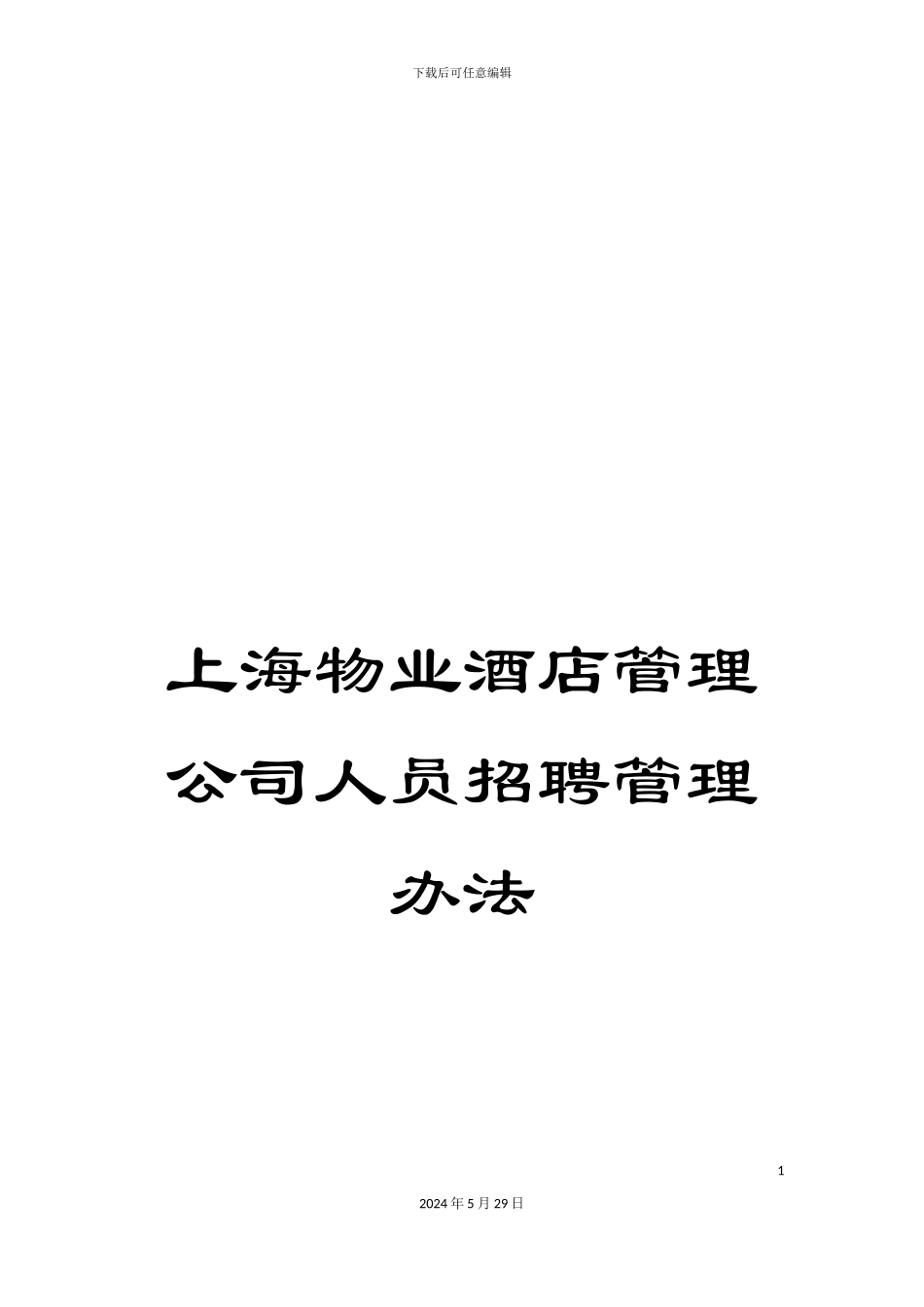 下载后可任意编辑

上海物业酒店管理公司人员招聘管理办法

1

2024年5月29日